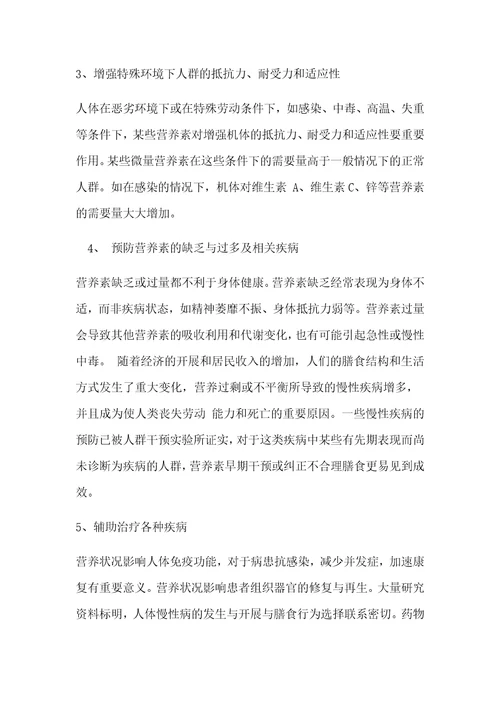 3、增强特殊环境下人群的抵抗力、耐受力和适应性

人体在恶劣环境下或在特殊劳动条件下，如感染、中毒、高温、失重等条件下，某些营养素对增强机体的抵抗力、耐受力和适应性要重要作用。某些微量营养素在这些条件下的需要量高于一般情况下的正常人群。如在感染的情况下，机体对维生素 A、维生素 C、锌等营养素的需要量大大增加。

4、 预防营养素的缺乏与过多及相关疾病

营养素缺乏或过量都不利于身体健康。营养素缺乏经常表现为身体不适，而非疾病状态，如精神萎靡不振、身体抵抗力弱等。营养素过量会导致其他营养素的吸收利用和代谢变化，也有可能引起急性或慢性中毒。 随着经济的开展和居民收入的增加，人们的膳食结构和生活方式发生了重大变化，营养过剩或不平衡所导致的慢性疾病增多，并且成为使人类丧失劳动 能力和死亡的重要原因。一些慢性疾病的预防已被人群干预实验所证实，对于这类疾病中某些有先期表现而尚未诊断为疾病的人群，营养素早期干预或纠正不合理膳食更易见到成效。

5、辅助治疗各种疾病

营养状况影响人体免疫功能，对于病患抗感染，减少并发症，加速康复有重要意义。营养状况影响患者组织器官的修复与再生。大量研究资料标明，人体慢性病的发生与开展与膳食行为选择联系密切。药物